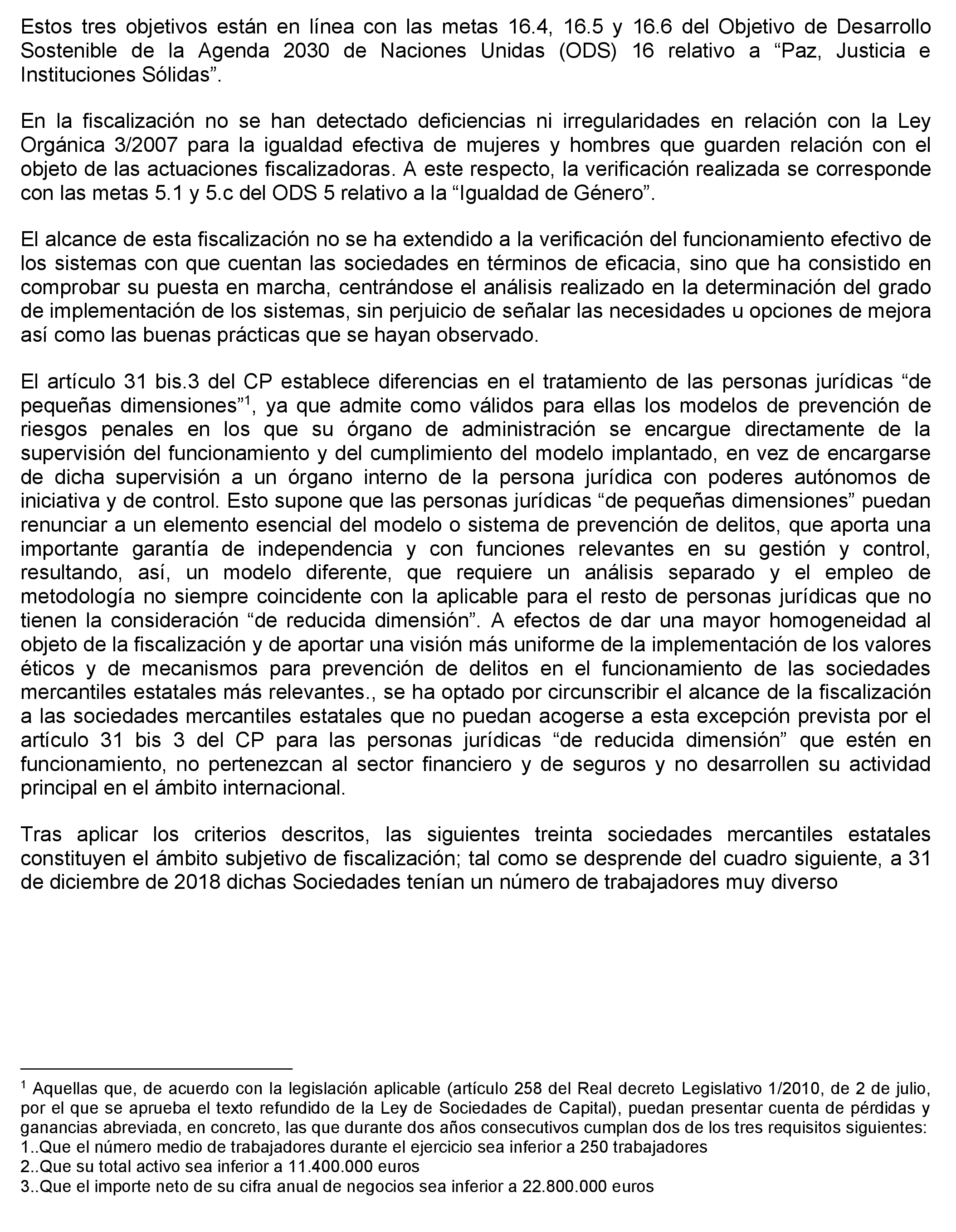 Estos tres objetivos están en línea con las metas 16.4, 16.5 y 16.6 del Objetivo de Desarrollo Sostenible de la Agenda 2030 de Naciones Unidas (ODS) 16 relativo a “Paz, Justicia e Instituciones Sólidas”.

En la fiscalización no se han detectado deficiencias ni irregularidades en relación con la Ley Orgánica 3/2007 para la igualdad efectiva de mujeres y hombres que guarden relación con el objeto de las actuaciones fiscalizadoras. A este respecto, la verificación realizada se corresponde con las metas 5.1 y 5.c del ODS 5 relativo a la “Igualdad de Género”.

El alcance de esta fiscalización no se ha extendido a la verificación del funcionamiento efectivo de los sistemas con que cuentan las sociedades en términos de eficacia, sino que ha consistido en comprobar su puesta en marcha, centrándose el análisis realizado en la determinación del grado de implementación de los sistemas, sin perjuicio de señalar las necesidades u opciones de mejora así como las buenas prácticas que se hayan observado.

El artículo 31 bis.3 del CP establece diferencias en el tratamiento de las personas jurídicas “de pequeñas dimensiones”$^1$, ya que admite como válidos para ellas los modelos de prevención de riesgos penales en los que su órgano de administración se encargue directamente de la supervisión del funcionamiento y del cumplimiento del modelo implantado, en vez de encargarse de dicha supervisión a un órgano interno de la persona jurídica con poderes autónomos de iniciativa y de control. Esto supone que las personas jurídicas “de pequeñas dimensiones” puedan renunciar a un elemento esencial del modelo o sistema de prevención de delitos, que aporta una importante garantía de independencia y con funciones relevantes en su gestión y control, resultando, así, un modelo diferente, que requiere un análisis separado y el empleo de metodología no siempre coincidente con la aplicable para el resto de personas jurídicas que no tienen la consideración “de reducida dimensión”. A efectos de dar una mayor homogeneidad al objeto de la fiscalización y de aportar una visión más uniforme de la implementación de los valores éticos y de mecanismos para prevención de delitos en el funcionamiento de las sociedades mercantiles estatales más relevantes., se ha optado por circunscribir el alcance de la fiscalización a las sociedades mercantiles estatales que no puedan acogerse a esta excepción prevista por el artículo 31 bis 3 del CP para las personas jurídicas “de reducida dimensión” que estén en funcionamiento, no pertenezcan al sector financiero y de seguros y no desarrollen su actividad principal en el ámbito internacional.

Tras aplicar los criterios descritos, las siguientes treinta sociedades mercantiles estatales constituyen el ámbito subjetivo de fiscalización; tal como se desprende del cuadro siguiente, a 31 de diciembre de 2018 dichas Sociedades tenían un número de trabajadores muy diverso

$^1$ Aquellas que, de acuerdo con la legislación aplicable (artículo 258 del Real decreto Legislativo 1/2010, de 2 de julio, por el que se aprueba el texto refundido de la Ley de Sociedades de Capital), puedan presentar cuenta de pérdidas y ganancias abreviada, en concreto, las que durante dos años consecutivos cumplan dos de los tres requisitos siguientes:
1..Que el número medio de trabajadores durante el ejercicio sea inferior a 250 trabajadores
2..Que su total activo sea inferior a 11.400.000 euros
3..Que el importe neto de su cifra anual de negocios sea inferior a 22.800.000 euros